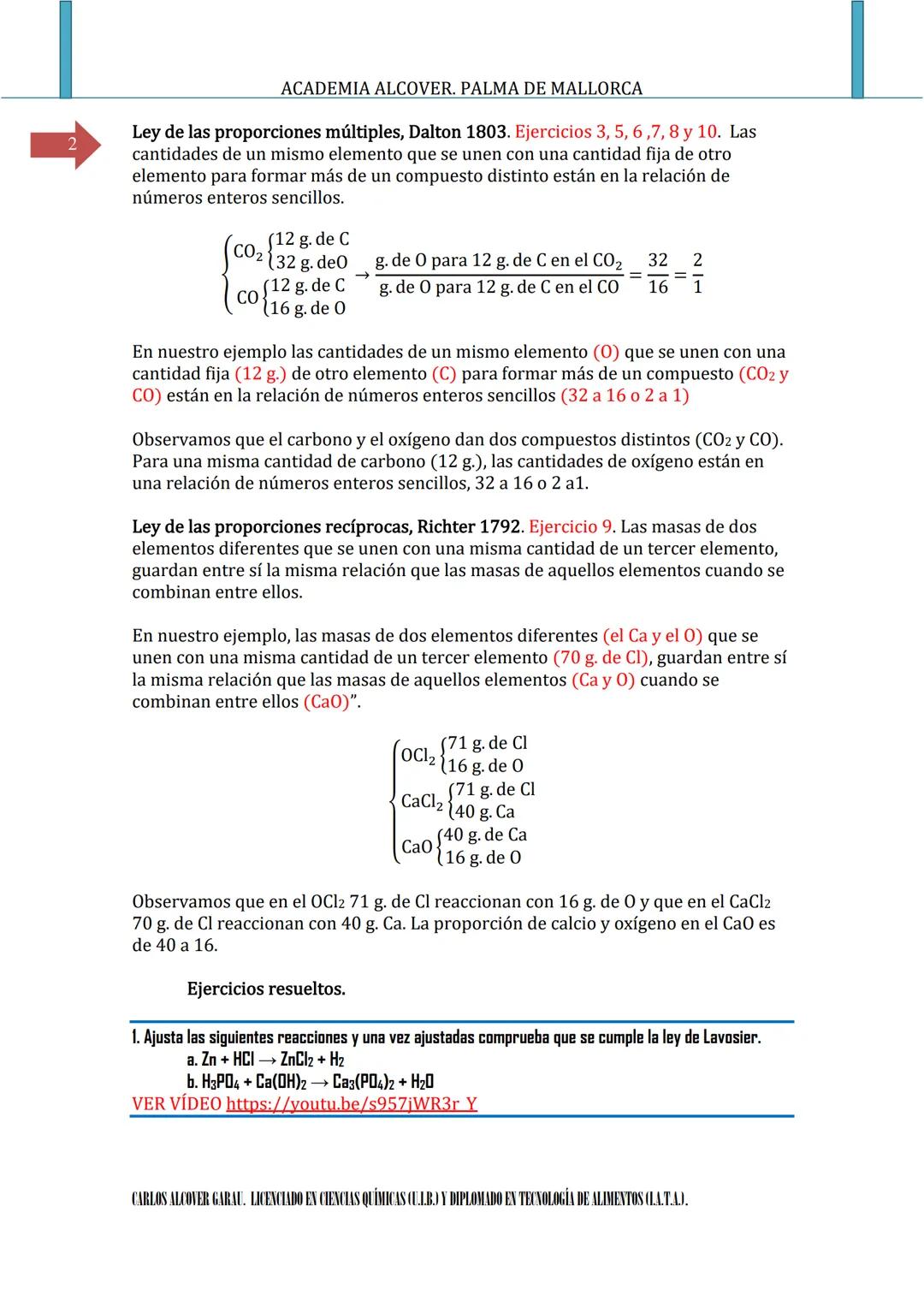 ACADEMIA ALCOVER. PALMA DE MALLORCA

2

Ley de las proporciones múltiples, Dalton 1803. Ejercicios 3, 5, 6 ,7, 8 y 10. Las cantidades de un mismo elemento que se unen con una cantidad fija de otro elemento para formar más de un compuesto distinto están en la relación de números enteros sencillos.

$\begin{cases} CO_2 \begin{cases} 12 \text{ g. de C} \\ 32 \text{ g. deO} \end{cases} \\ CO \begin{cases} 12 \text{ g. de C} \\ 16 \text{ g. de O} \end{cases} \end{cases} \rightarrow \frac{\text{g. de O para 12 g. de C en el } CO_2}{\text{g. de O para 12 g. de C en el CO}} = \frac{32}{16} = \frac{2}{1}$

En nuestro ejemplo las cantidades de un mismo elemento (O) que se unen con una cantidad fija (12 g.) de otro elemento (C) para formar más de un compuesto ($CO_2$ y CO) están en la relación de números enteros sencillos (32 a 16 o 2 a 1)

Observamos que el carbono y el oxígeno dan dos compuestos distintos ($CO_2$ y CO). Para una misma cantidad de carbono (12 g.), las cantidades de oxígeno están en una relación de números enteros sencillos, 32 a 16 o 2 a1.

Ley de las proporciones recíprocas, Richter 1792. Ejercicio 9. Las masas de dos elementos diferentes que se unen con una misma cantidad de un tercer elemento, guardan entre sí la misma relación que las masas de aquellos elementos cuando se combinan entre ellos.

En nuestro ejemplo, las masas de dos elementos diferentes (el Ca y el O) que se unen con una misma cantidad de un tercer elemento (70 g. de Cl), guardan entre sí la misma relación que las masas de aquellos elementos (Ca y O) cuando se combinan entre ellos (CaO)".

$\begin{cases} OCl_2 \begin{cases} 71 \text{ g. de Cl} \\ 16 \text{ g. de O} \end{cases} \\ CaCl_2 \begin{cases} 71 \text{ g. de Cl} \\ 40 \text{ g. Ca} \end{cases} \\ CaO \begin{cases} 40 \text{ g. de Ca} \\ 16 \text{ g. de O} \end{cases} \end{cases}$

Observamos que en el $OCl_2$ 71 g. de Cl reaccionan con 16 g. de O y que en el $CaCl_2$ 70 g. de Cl reaccionan con 40 g. Ca. La proporción de calcio y oxígeno en el CaO es de 40 a 16.

Ejercicios resueltos.

1. Ajusta las siguientes reacciones y una vez ajustadas comprueba que se cumple la ley de Lavosier.
a. $Zn + HCl \rightarrow ZnCl_2 + H_2$
b. $H_3PO_4 + Ca(OH)_2 \rightarrow Ca_3(PO_4)_2 + H_2O$
VER VÍDEO https://youtu.be/s957jWR3r_Y

CARLOS ALCOVER GARAU. LICENCIADO EN CIENCIAS QUÍMICAS (U.I.B.) Y DIPLOMADO EN TECNOLOGÍA DE ALIMENTOS (I.A.T.A.).